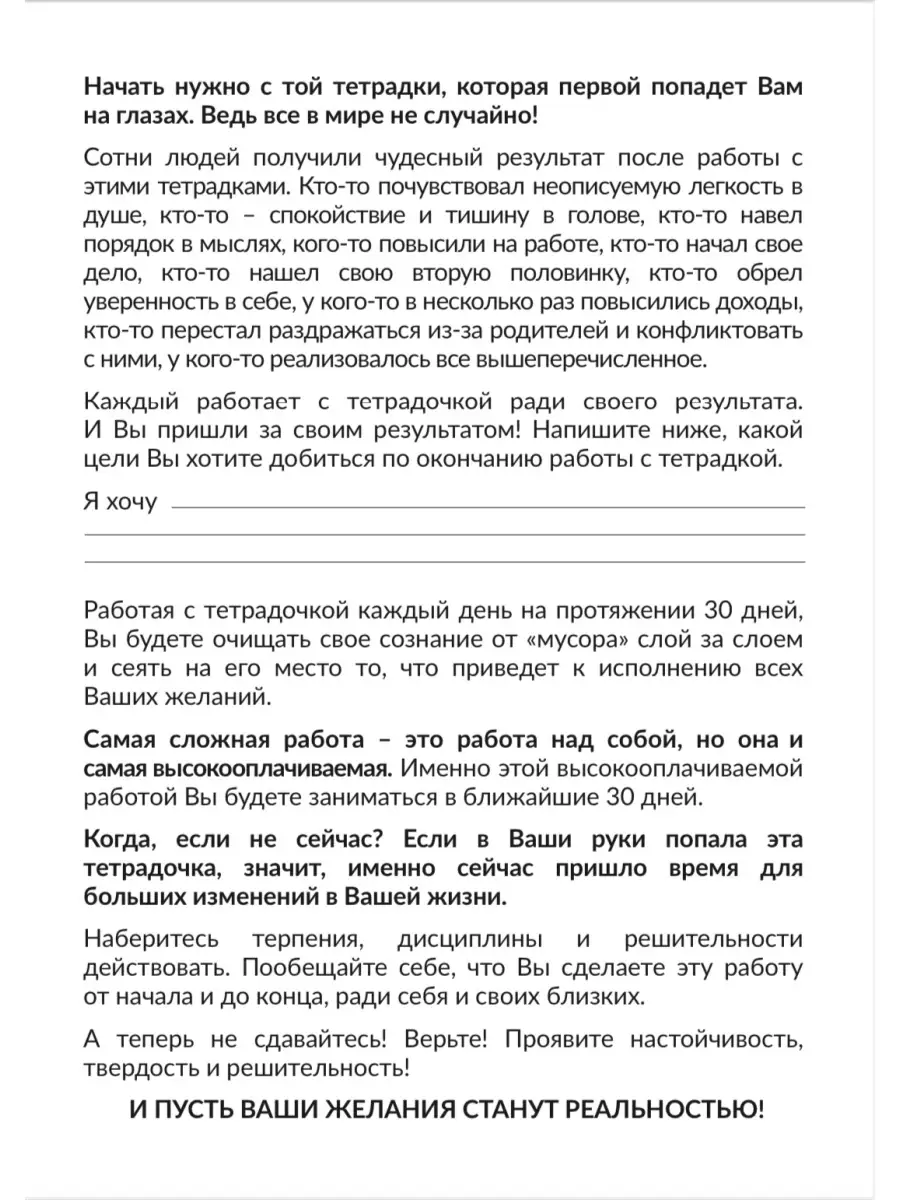 Начать нужно с той тетрадки, которая первой попадет Вам на глазах. Ведь все в мире не случайно!

Сотни людей получили чудесный результат после работы с этими тетрадками. Кто-то почувствовал неописуемую легкость в душе, кто-то – спокойствие и тишину в голове, кто-то навел порядок в мыслях, кого-то повысили на работе, кто-то начал свое дело, кто-то нашел свою вторую половинку, кто-то обрел уверенность в себе, у кого-то в несколько раз повысились доходы, кто-то перестал раздражаться из-за родителей и конфликтовать с ними, у кого-то реализовалось все вышеперечисленное.

Каждый работает с тетрадочкой ради своего результата. И Вы пришли за своим результатом! Напишите ниже, какой цели Вы хотите добиться по окончанию работы с тетрадкой.

Я хочу

Работая с тетрадочкой каждый день на протяжении 30 дней, Вы будете очищать свое сознание от «мусора» слой за слоем и сеять на его место то, что приведет к исполнению всех Ваших желаний.

Самая сложная работа – это работа над собой, но она и самая высокооплачиваемая. Именно этой высокооплачиваемой работой Вы будете заниматься в ближайшие 30 дней.

Когда, если не сейчас? Если в Ваши руки попала эта тетрадочка, значит, именно сейчас пришло время для больших изменений в Вашей жизни.

Наберитесь терпения, дисциплины и решительности действовать. Пообещайте себе, что Вы сделаете эту работу от начала и до конца, ради себя и своих близких.

А теперь не сдавайтесь! Верьте! Проявите настойчивость, твердость и решительность!

И ПУСТЬ ВАШИ ЖЕЛАНИЯ СТАНУТ РЕАЛЬНОСТЬЮ!